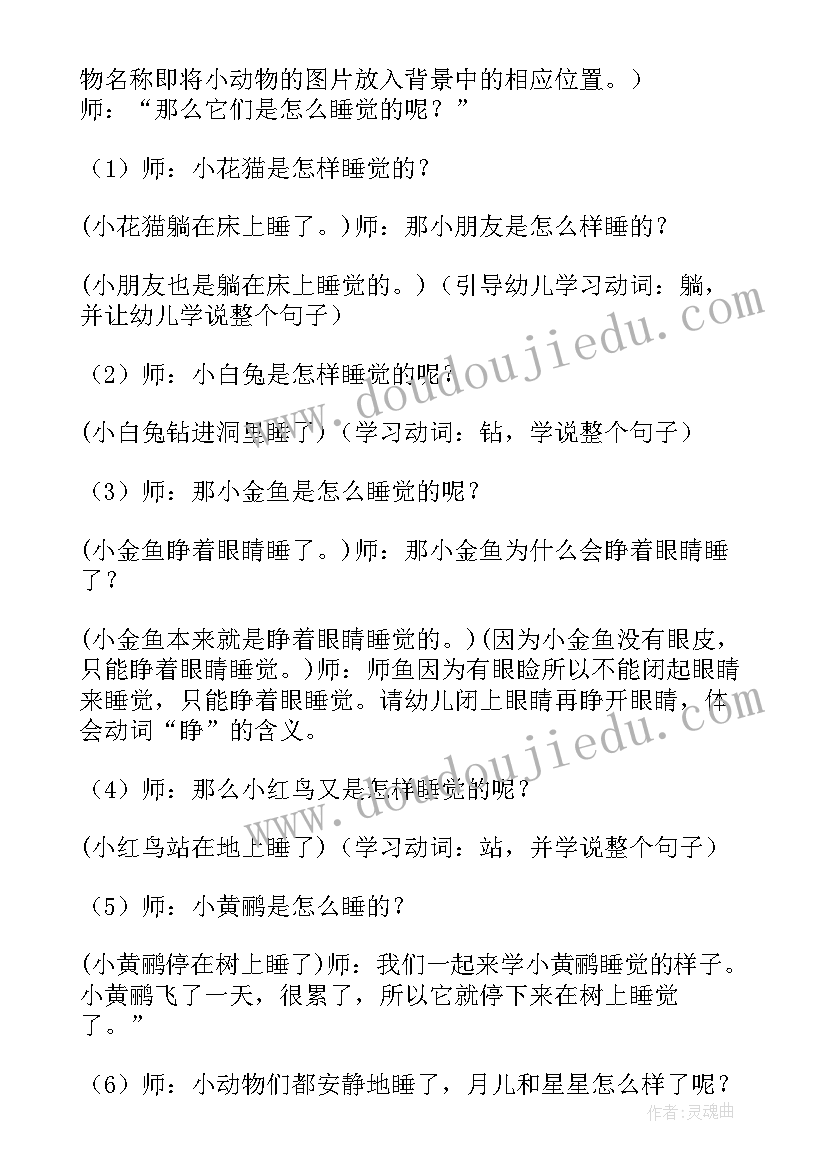 物名称即将小动物的图片放入背景中的相应位置。）
师：“那么它们是怎么睡觉的呢？”

（1）师：小花猫是怎样睡觉的？

(小花猫躺在床上睡了。)师：那小朋友是怎么样睡的？

(小朋友也是躺在床上睡觉的。)（引导幼儿学习动词：躺，并让幼儿学说整个句子）

（2）师：小白兔是怎样睡觉的呢？

(小白兔钻进洞里睡了）（学习动词：钻，学说整个句子）

（3）师：那小金鱼是怎么睡觉的呢？

(小金鱼睁着眼睛睡了。)师：那小金鱼为什么会睁着眼睛睡了？

(小金鱼本来就是睁着眼睛睡觉的。)(因为小金鱼没有眼皮，只能睁着眼睛睡觉。)师：师鱼因为有眼睑所以不能闭起眼睛来睡觉，只能睁着眼睡觉。请幼儿闭上眼睛再睁开眼睛，体会动词“睁”的含义。

（4）师：那么小红鸟又是怎样睡觉的呢？

(小红鸟站在地上睡了)（学习动词：站，并学说整个句子）

（5）师：小黄鹂是怎么睡的？

(小黄鹂停在树上睡了)师：我们一起来学小黄鹂睡觉的样子。小黄鹂飞了一天，很累了，所以它就停下来在树上睡觉了。”

（6）师：小动物们都安静地睡了，月儿和星星怎么样了呢？

www.doudoujiedu.com
www.doudoujiedu.com
作者：灵魂曲